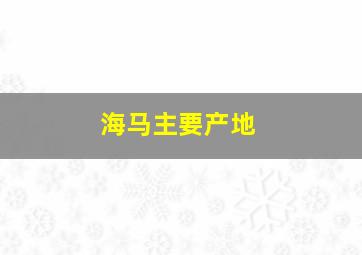 海马主要产地